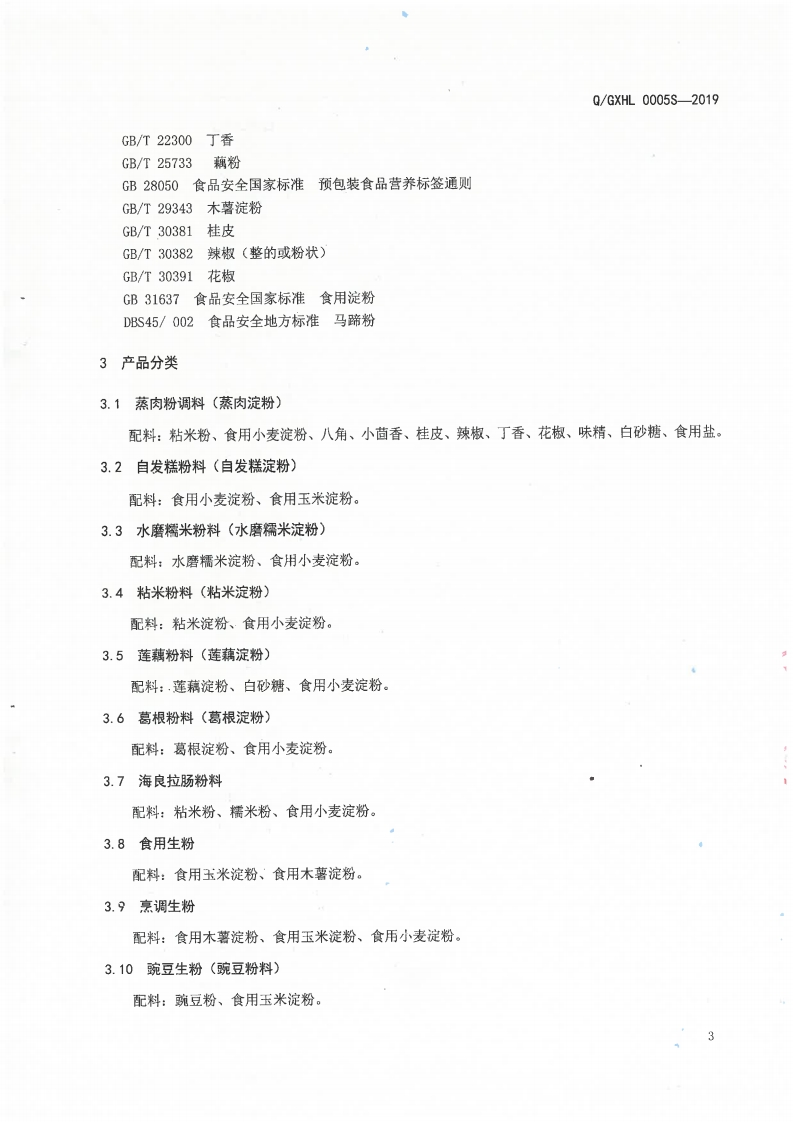 Q/GXHL 0005S—2019

GB/T 22300 丁香
GB/T 25733 藕粉
GB 28050 食品安全国家标准 预包装食品营养标签通则
GB/T 29343 木薯淀粉
GB/T 30381 桂皮
GB/T 30382 辣椒（整的或粉状）
GB/T 30391 花椒
GB 31637 食品安全国家标准 食用淀粉
DBS45/ 002 食品安全地方标准 马蹄粉

3 产品分类

3.1 蒸肉粉调料（蒸肉淀粉）

配料：粘米粉、食用小麦淀粉、八角、小茴香、桂皮、辣椒、丁香、花椒、味精、白砂糖、食用盐。

3.2 自发糕粉料（自发糕淀粉）

配料：食用小麦淀粉、食用玉米淀粉。

3.3 水磨糯米粉料（水磨糯米淀粉）

配料：水磨糯米淀粉、食用小麦淀粉。

3.4 粘米粉料（粘米淀粉）

配料：粘米淀粉、食用小麦淀粉。

3.5 莲藕粉料（莲藕淀粉）

配料：莲藕淀粉、白砂糖、食用小麦淀粉。

3.6 葛根粉料（葛根淀粉）

配料：葛根淀粉、食用小麦淀粉。

3.7 海良拉肠粉料

配料：粘米粉、糯米粉、食用小麦淀粉。

3.8 食用生粉

配料：食用玉米淀粉、食用木薯淀粉。

3.9 烹调生粉

配料：食用木薯淀粉、食用玉米淀粉、食用小麦淀粉。

3.10 豌豆生粉（豌豆粉料）

配料：豌豆粉、食用玉米淀粉。

3